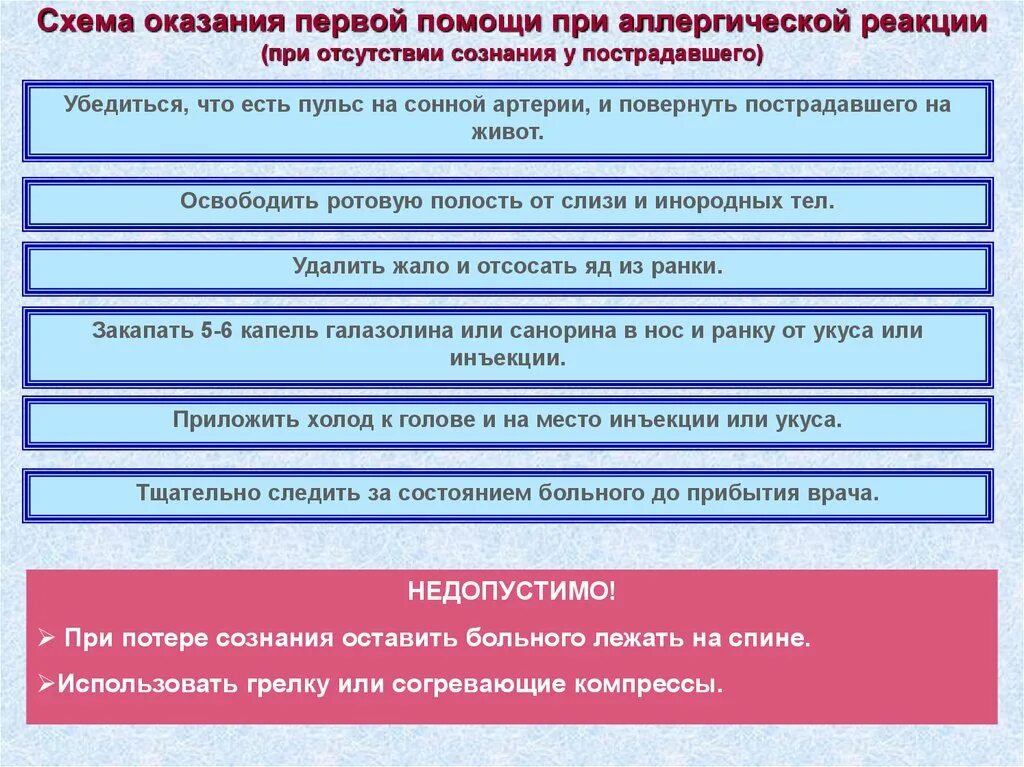 Схема оказания первой помощи при аллергической реакции
(при отсутствии сознания у пострадавшего)

Убедиться, что есть пульс на сонной артерии, и повернуть пострадавшего на живот.

Освободить ротовую полость от слизи и инородных тел.

Удалить жало и отсосать яд из ранки.

Закапать 5-6 капель галазолина или санорина в нос и ранку от укуса или инъекции.

Приложить холод к голове и на место инъекции или укуса.

Тщательно следить за состоянием больного до прибытия врача.

НЕДОПУСТИМО!

➢ При потере сознания оставить больного лежать на спине.

➢Использовать грелку или согревающие компрессы.